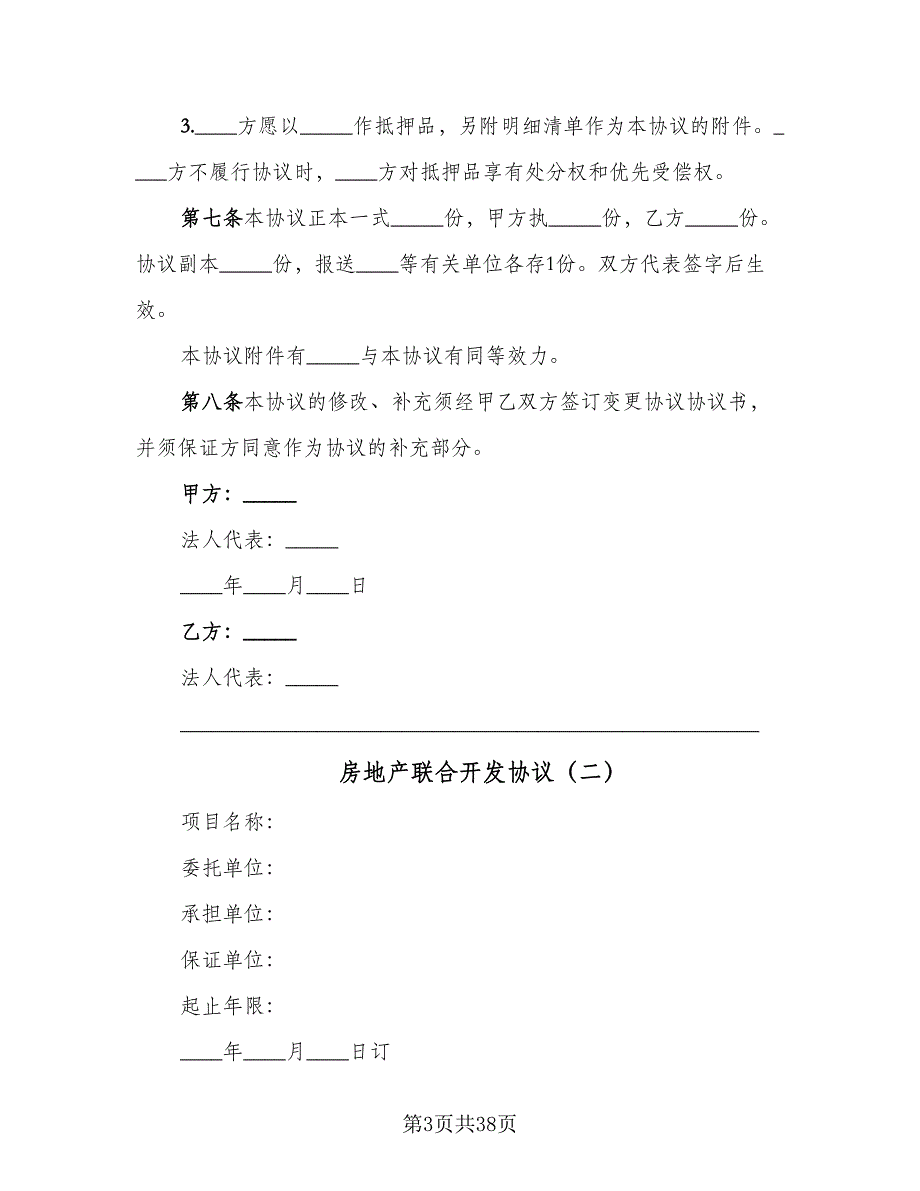 3.____方愿以_____作抵押品，另附明细清单作为本协议的附件。____方不履行协议时，____方对抵押品享有处分权和优先受偿权。

第七条本协议正本一式_____份，甲方执_____份，乙方_____份。协议副本_____份，报送____等有关单位各存1份。双方代表签字后生效。

本协议附件有_____与本协议有同等效力。

第八条本协议的修改、补充须经甲乙双方签订变更协议协议书，并须保证方同意作为协议的补充部分。

甲方：_____

法人代表：_____

____年____月____日

乙方：_____

法人代表：_____

房地产联合开发协议（二）

项目名称：

委托单位：

承担单位：

保证单位：

起止年限：

____年____月____日订

第3页共38页